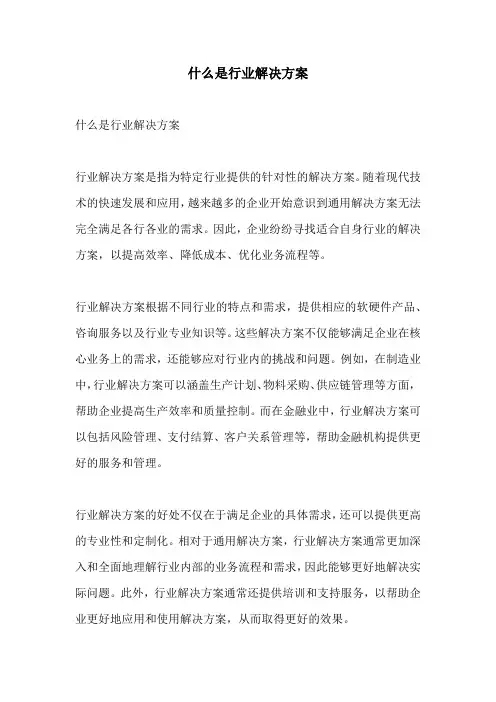 什么是行业解决方案

什么是行业解决方案

行业解决方案是指为特定行业提供的针对性的解决方案。随着现代技术的快速发展和应用，越来越多的企业开始意识到通用解决方案无法完全满足各行各业的需求。因此，企业纷纷寻找适合自身行业的解决方案，以提高效率、降低成本、优化业务流程等。

行业解决方案根据不同行业的特点和需求，提供相应的软硬件产品、咨询服务以及行业专业知识等。这些解决方案不仅能够满足企业在核心业务上的需求，还能够应对行业内的挑战和问题。例如，在制造业中，行业解决方案可以涵盖生产计划、物料采购、供应链管理等方面，帮助企业提高生产效率和质量控制。而在金融业中，行业解决方案可以包括风险管理、支付结算、客户关系管理等，帮助金融机构提供更好的服务和管理。

行业解决方案的好处不仅在于满足企业的具体需求，还可以提供更高的专业性和定制化。相对于通用解决方案，行业解决方案通常更加深入和全面地理解行业内部的业务流程和需求，因此能够更好地解决实际问题。此外，行业解决方案通常还提供培训和支持服务，以帮助企业更好地应用和使用解决方案，从而取得更好的效果。